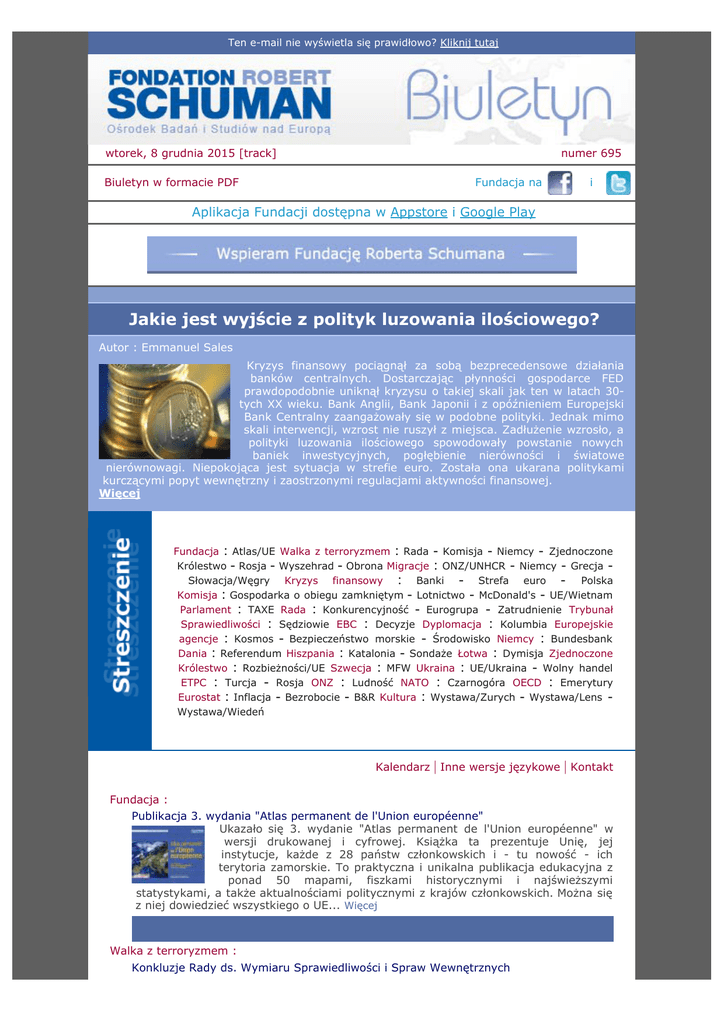 Ten e-mail nie wyświetla się prawidłowo? Kliknij tutaj

FONDATION ROBERT SCHUMAN
Ośrodek Badań i Studiów nad Europą

Biuletyn

wtorek, 8 grudnia 2015 [track]

numer 695

Biuletyn w formacie PDF

Fundacja na i

Aplikacja Fundacji dostępna w Appstore i Google Play

Wspieram Fundację Roberta Schumana

Jakie jest wyjście z polityk luzowania ilościowego?

Autor : Emmanuel Sales

Kryzys finansowy pociągnął za sobą bezprecedensowe działania banków centralnych. Dostarczając płynności gospodarce FED prawdopodobnie uniknął kryzysu o takiej skali jak ten w latach 30-tych XX wieku. Bank Anglii, Bank Japonii i z opóźnieniem Europejski Bank Centralny zaangażowały się w podobne polityki. Jednak mimo skali interwencji, wzrost nie ruszył z miejsca. Zadłużenie wzrosło, a polityki luzowania ilościowego spowodowały powstanie nowych baniek inwestycyjnych, pogłębienie nierówności i światowe nierównowagi. Niepokojąca jest sytuacja w strefie euro. Została ona ukarana politykami kurczącymi popyt wewnętrzny i zaostrzonymi regulacjami aktywności finansowej.
Więcej

Streszczenie

Fundacja : Atlas/UE Walka z terroryzmem : Rada - Komisja - Niemcy - Zjednoczone Królestwo - Rosja - Wyszehrad - Obrona Migracje : ONZ/UNHCR - Niemcy - Grecja - Słowacja/Węgry Kryzys finansowy : Banki - Strefa euro - Polska Komisja : Gospodarka o obiegu zamkniętym - Lotnictwo - McDonald's - UE/Wietnam Parlament : TAXE Rada : Konkurencyjność - Eurogrupa - Zatrudnienie Trybunał Sprawiedliwości : Sędziowie EBC : Decyzje Dyplomacja : Kolumbia Europejskie agencje : Kosmos - Bezpieczeństwo morskie - Środowisko Niemcy : Bundesbank Dania : Referendum Hiszpania : Katalonia - Sondaże Łotwa : Dymisja Zjednoczone Królestwo : Rozbieżności/UE Szwecja : MFW Ukraina : UE/Ukraina - Wolny handel ETPC : Turcja - Rosja ONZ : Ludność NATO : Czarnogóra OECD : Emerytury Eurostat : Inflacja - Bezrobocie - B&R Kultura : Wystawa/Zurych - Wystawa/Lens - Wystawa/Wiedeń

Kalendarz | Inne wersje językowe | Kontakt

Fundacja :

Publikacja 3. wydania "Atlas permanent de l'Union européenne"

Ukazało się 3. wydanie "Atlas permanent de l'Union européenne" w wersji drukowanej i cyfrowej. Książka ta prezentuje Unię, jej instytucje, każde z 28 państw członkowskich i - tu nowość - ich terytoria zamorskie. To praktyczna i unikalna publikacja edukacyjna z ponad 50 mapami, fiszkami historycznymi i najświeższymi statystykami, a także aktualnościami politycznymi z krajów członkowskich. Można się z niej dowiedzieć wszystkiego o UE... Więcej

Walka z terroryzmem :

Konkluzje Rady ds. Wymiaru Sprawiedliwości i Spraw Wewnętrznych